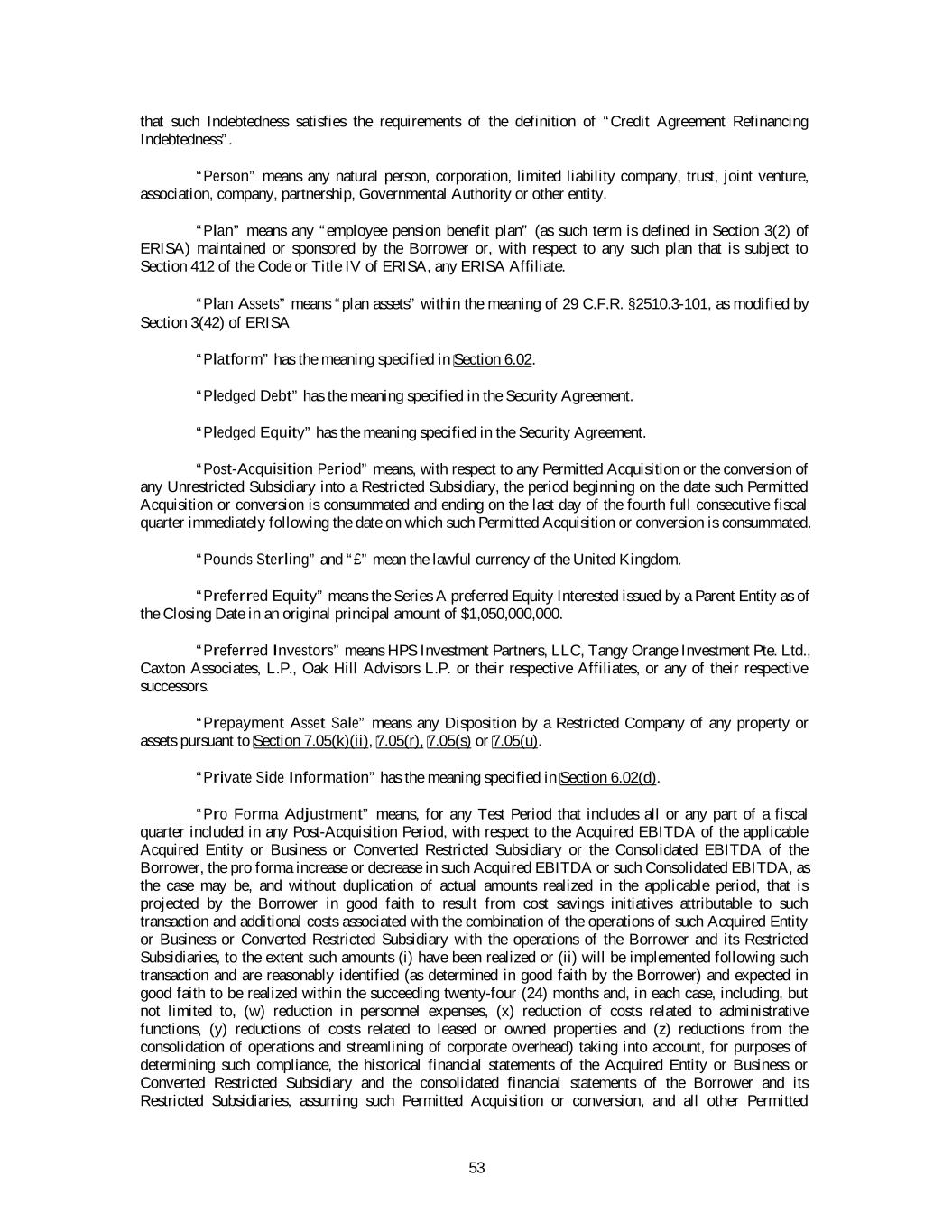 that such Indebtedness satisfies the requirements of the definition of "Credit Agreement Refinancing Indebtedness".

"Person" means any natural person, corporation, limited liability company, trust, joint venture, association, company, partnership, Governmental Authority or other entity.

"Plan" means any "employee pension benefit plan" (as such term is defined in Section 3(2) of ERISA) maintained or sponsored by the Borrower or, with respect to any such plan that is subject to Section 412 of the Code or Title IV of ERISA, any ERISA Affiliate.

"Plan Assets" means "plan assets" within the meaning of 29 C.F.R. §2510.3-101, as modified by Section 3(42) of ERISA

"Platform" has the meaning specified in Section 6.02.

"Pledged Debt" has the meaning specified in the Security Agreement.

"Pledged Equity" has the meaning specified in the Security Agreement.

"Post-Acquisition Period" means, with respect to any Permitted Acquisition or the conversion of any Unrestricted Subsidiary into a Restricted Subsidiary, the period beginning on the date such Permitted Acquisition or conversion is consummated and ending on the last day of the fourth full consecutive fiscal quarter immediately following the date on which such Permitted Acquisition or conversion is consummated.

"Pounds Sterling" and "£" mean the lawful currency of the United Kingdom.

"Preferred Equity" means the Series A preferred Equity Interested issued by a Parent Entity as of the Closing Date in an original principal amount of $1,050,000,000.

"Preferred Investors" means HPS Investment Partners, LLC, Tangy Orange Investment Pte. Ltd., Caxton Associates, L.P., Oak Hill Advisors L.P. or their respective Affiliates, or any of their respective successors.

"Prepayment Asset Sale" means any Disposition by a Restricted Company of any property or assets pursuant to Section 7.05(k)(ii), 7.05(r), 7.05(s) or 7.05(u).

"Private Side Information" has the meaning specified in Section 6.02(d).

"Pro Forma Adjustment" means, for any Test Period that includes all or any part of a fiscal quarter included in any Post-Acquisition Period, with respect to the Acquired EBITDA of the applicable Acquired Entity or Business or Converted Restricted Subsidiary or the Consolidated EBITDA of the Borrower, the pro forma increase or decrease in such Acquired EBITDA or such Consolidated EBITDA, as the case may be, and without duplication of actual amounts realized in the applicable period, that is projected by the Borrower in good faith to result from cost savings initiatives attributable to such transaction and additional costs associated with the combination of the operations of such Acquired Entity or Business or Converted Restricted Subsidiary with the operations of the Borrower and its Restricted Subsidiaries, to the extent such amounts (i) have been realized or (ii) will be implemented following such transaction and are reasonably identified (as determined in good faith by the Borrower) and expected in good faith to be realized within the succeeding twenty-four (24) months and, in each case, including, but not limited to, (w) reduction in personnel expenses, (x) reduction of costs related to administrative functions, (y) reductions of costs related to leased or owned properties and (z) reductions from the consolidation of operations and streamlining of corporate overhead) taking into account, for purposes of determining such compliance, the historical financial statements of the Acquired Entity or Business or Converted Restricted Subsidiary and the consolidated financial statements of the Borrower and its Restricted Subsidiaries, assuming such Permitted Acquisition or conversion, and all other Permitted

53